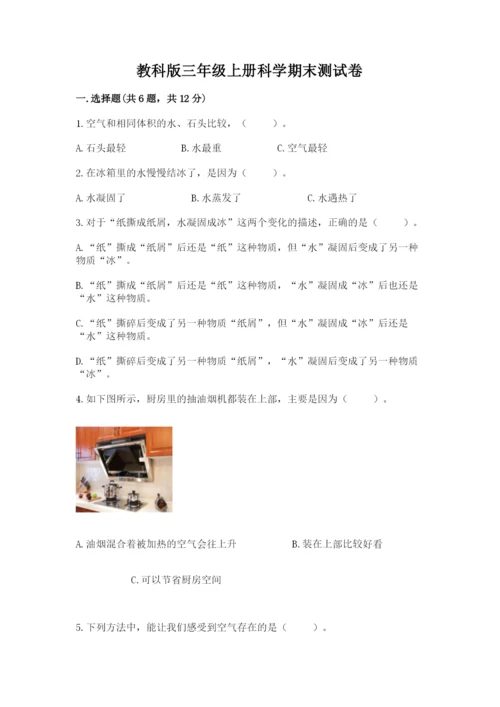 教科版三年级上册科学期末测试卷

一.选择题(共6题，共12分)

1.空气和相同体积的水、石头比较，（ ）。

A.石头最轻　　B.水最重　　C.空气最轻

2.在冰箱里的水慢慢结冰了，是因为（ ）。

A.水凝固了　　B.水蒸发了　　C.水遇热了

3.对于“纸撕成纸屑，水凝固成冰”这两个变化的描述，正确的是（ ）。

A.“纸”撕成“纸屑”后还是“纸”这种物质，但“水”凝固后变成了另一种物质“冰”。

B.“纸”撕成“纸屑”后还是“纸”这种物质，“水”凝固成“冰”后也还是“水”这种物质。

C.“纸”撕碎后变成了另一种物质“纸屑”，但“水”凝固成“冰”后还是“水”这种物质。

D.“纸”撕碎后变成了另一种物质“纸屑”，“水”凝固后变成了另一种物质“冰”。

4.如下图所示，厨房里的抽油烟机都装在上部，主要是因为（ ）。

A.油烟混合着被加热的空气会往上升　　B.装在上部比较好看

C.可以节省厨房空间

5.下列方法中，能让我们感受到空气存在的是（ ）。